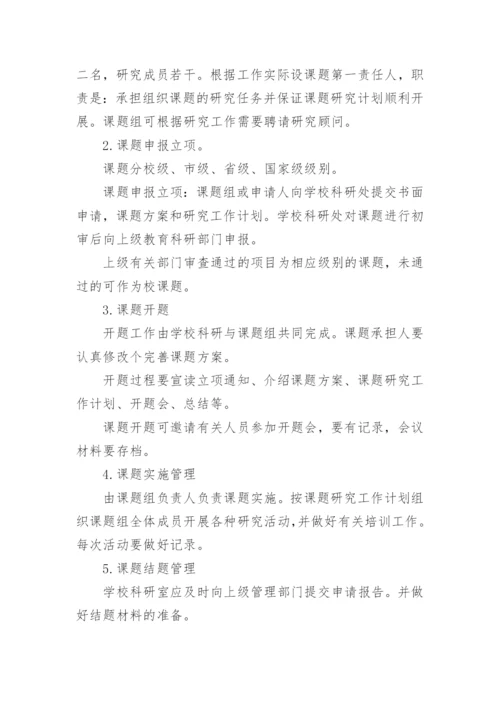 二名，研究成员若干。根据工作实际设课题第一责任人，职责是：承担组织课题的研究任务并保证课题研究计划顺利开展。课题组可根据研究工作需要聘请研究顾问。

2.课题申报立项。

课题分校级、市级、省级、国家级级别。

课题申报立项：课题组或申请人向学校科研处提交书面申请，课题方案和研究工作计划。学校科研处对课题进行初审后向上级教育科研部门申报。

上级有关部门审查通过的项目为相应级别的课题，未通过的可作为校课题。

3.课题开题

开题工作由学校科研与课题组共同完成。课题承担人要认真修改个完善课题方案。

开题过程要宣读立项通知、介绍课题方案、课题研究工作计划、开题会、总结等。

课题开题可邀请有关人员参加开题会，要有记录，会议材料要存档。

4.课题实施管理

由课题组负责人负责课题实施。按课题研究工作计划组织课题组全体成员开展各种研究活动，并做好有关培训工作。每次活动要做好记录。

5.课题结题管理

学校科研室应及时向上级管理部门提交申请报告。并做好结题材料的准备。